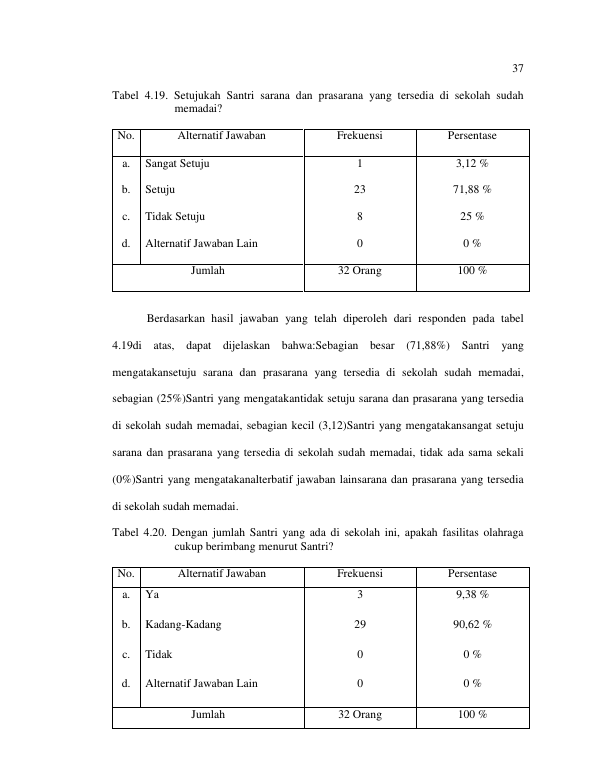 37

Tabel 4.19. Setujukah Santri sarana dan prasarana yang tersedia di sekolah sudah memadai?

| No. | Alternatif Jawaban | Frekuensi | Persentase |
|---|---|---|---|
| a. | Sangat Setuju | 1 | 3,12 % |
| b. | Setuju | 23 | 71,88 % |
| c. | Tidak Setuju | 8 | 25 % |
| d. | Alternatif Jawaban Lain | 0 | 0 % |
| Jumlah | | 32 Orang | 100 % |

Berdasarkan hasil jawaban yang telah diperoleh dari responden pada tabel 4.19di atas, dapat dijelaskan bahwa:Sebagian besar (71,88%) Santri yang mengatakansetuju sarana dan prasarana yang tersedia di sekolah sudah memadai, sebagian (25%)Santri yang mengatakantidak setuju sarana dan prasarana yang tersedia di sekolah sudah memadai, sebagian kecil (3,12)Santri yang mengatakansangat setuju sarana dan prasarana yang tersedia di sekolah sudah memadai, tidak ada sama sekali (0%)Santri yang mengatakanalterbatif jawaban lainsarana dan prasarana yang tersedia di sekolah sudah memadai.

Tabel 4.20. Dengan jumlah Santri yang ada di sekolah ini, apakah fasilitas olahraga cukup berimbang menurut Santri?

| No. | Alternatif Jawaban | Frekuensi | Persentase |
|---|---|---|---|
| a. | Ya | 3 | 9,38 % |
| b. | Kadang-Kadang | 29 | 90,62 % |
| c. | Tidak | 0 | 0 % |
| d. | Alternatif Jawaban Lain | 0 | 0 % |
| Jumlah | | 32 Orang | 100 % |